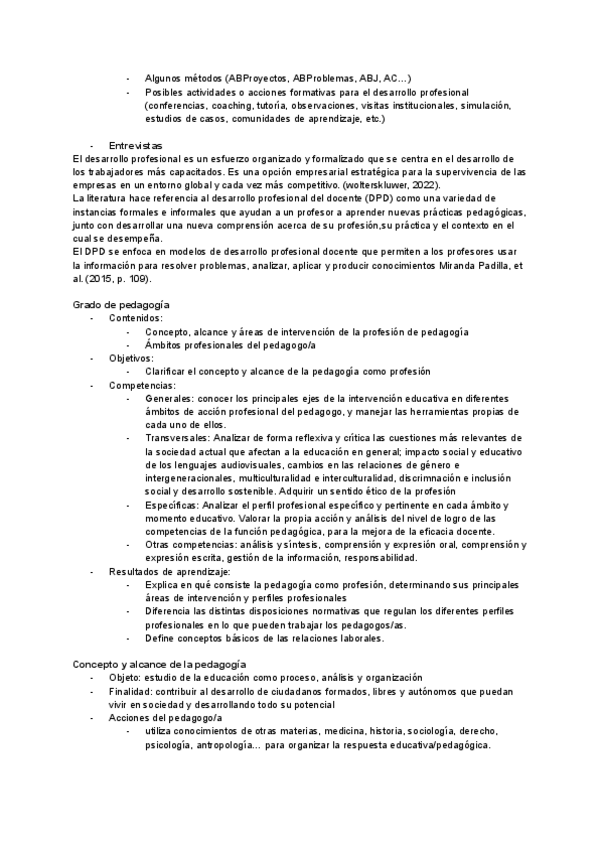 - Algunos métodos (ABProyectos, ABProblemas, ABJ, AC...)
- Posibles actividades o acciones formativas para el desarrollo profesional (conferencias, coaching, tutoría, observaciones, visitas institucionales, simulación, estudios de casos, comunidades de aprendizaje, etc.)

- Entrevistas

El desarrollo profesional es un esfuerzo organizado y formalizado que se centra en el desarrollo de los trabajadores más capacitados. Es una opción empresarial estratégica para la supervivencia de las empresas en un entorno global y cada vez más competitivo. (wolterskluwer, 2022).
La literatura hace referencia al desarrollo profesional del docente (DPD) como una variedad de instancias formales e informales que ayudan a un profesor a aprender nuevas prácticas pedagógicas, junto con desarrollar una nueva comprensión acerca de su profesión,su práctica y el contexto en el cual se desempeña.
El DPD se enfoca en modelos de desarrollo profesional docente que permiten a los profesores usar la información para resolver problemas, analizar, aplicar y producir conocimientos Miranda Padilla, et al. (2015, p. 109).

Grado de pedagogía
- Contenidos:
  - Concepto, alcance y áreas de intervención de la profesión de pedagogía
  - Ámbitos profesionales del pedagogo/a
- Objetivos:
  - Clarificar el concepto y alcance de la pedagogía como profesión
- Competencias:
  - Generales: conocer los principales ejes de la intervención educativa en diferentes ámbitos de acción profesional del pedagogo, y manejar las herramientas propias de cada uno de ellos.
  - Transversales: Analizar de forma reflexiva y crítica las cuestiones más relevantes de la sociedad actual que afectan a la educación en general; impacto social y educativo de los lenguajes audiovisuales, cambios en las relaciones de género e intergeneracionales, multiculturalidad e interculturalidad, discrimnación e inclusión social y desarrollo sostenible. Adquirir un sentido ético de la profesión
  - Específicas: Analizar el perfil profesional específico y pertinente en cada ámbito y momento educativo. Valorar la propia acción y análisis del nivel de logro de las competencias de la función pedagógica, para la mejora de la eficacia docente.
  - Otras competencias: análisis y síntesis, comprensión y expresión oral, comprensión y expresión escrita, gestión de la información, responsabilidad.
- Resultados de aprendizaje:
  - Explica en qué consiste la pedagogía como profesión, determinando sus principales áreas de intervención y perfiles profesionales
  - Diferencia las distintas disposiciones normativas que regulan los diferentes perfiles profesionales en lo que pueden trabajar los pedagogos/as.
  - Define conceptos básicos de las relaciones laborales.

Concepto y alcance de la pedagogía
- Objeto: estudio de la educación como proceso, análisis y organización
- Finalidad: contribuir al desarrollo de ciudadanos formados, libres y autónomos que puedan vivir en sociedad y desarrollando todo su potencial
- Acciones del pedagogo/a
  - utiliza conocimientos de otras materias, medicina, historia, sociología, derecho, psicología, antropología... para organizar la respuesta educativa/pedagógica.